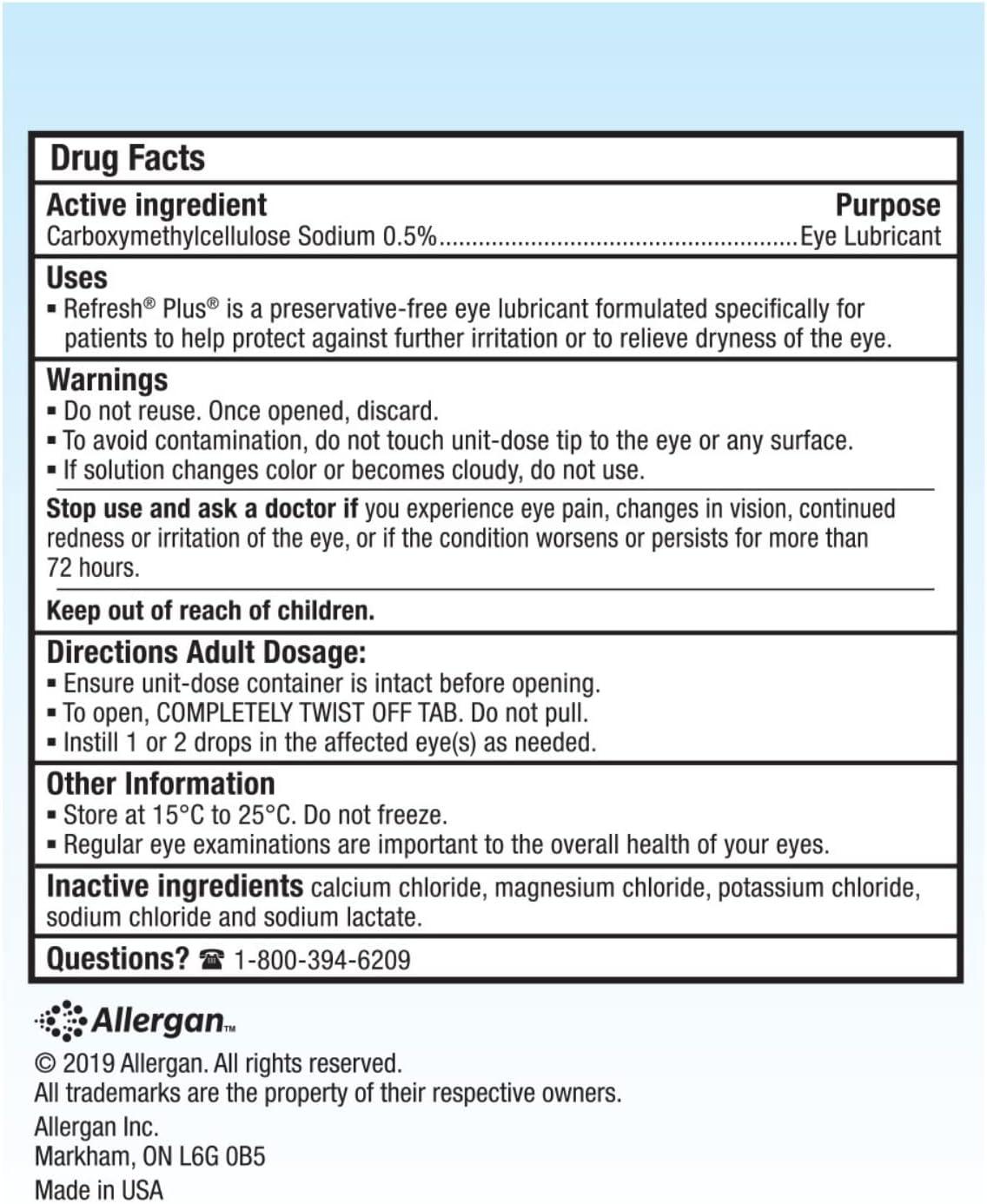 Drug Facts

Active ingredient
Purpose
Carboxymethylcellulose Sodium 0.5% Eye Lubricant

Uses
• Refresh® Plus® is a preservative-free eye lubricant formulated specifically for patients to help protect against further irritation or to relieve dryness of the eye.

Warnings
• Do not reuse. Once opened, discard.
• To avoid contamination, do not touch unit-dose tip to the eye or any surface.
• If solution changes color or becomes cloudy, do not use.

Stop use and ask a doctor if you experience eye pain, changes in vision, continued redness or irritation of the eye, or if the condition worsens or persists for more than 72 hours.

Keep out of reach of children.

Directions Adult Dosage:
• Ensure unit-dose container is intact before opening.
• To open, COMPLETELY TWIST OFF TAB. Do not pull.
• Instill 1 or 2 drops in the affected eye(s) as needed.

Other Information
• Store at 15°C to 25°C. Do not freeze.
• Regular eye examinations are important to the overall health of your eyes.

Inactive ingredients calcium chloride, magnesium chloride, potassium chloride, sodium chloride and sodium lactate.

Questions? ☎ 1-800-394-6209

Allergan™

© 2019 Allergan. All rights reserved.
All trademarks are the property of their respective owners.

Allergan Inc.
Markham, ON L6G 0B5
Made in USA